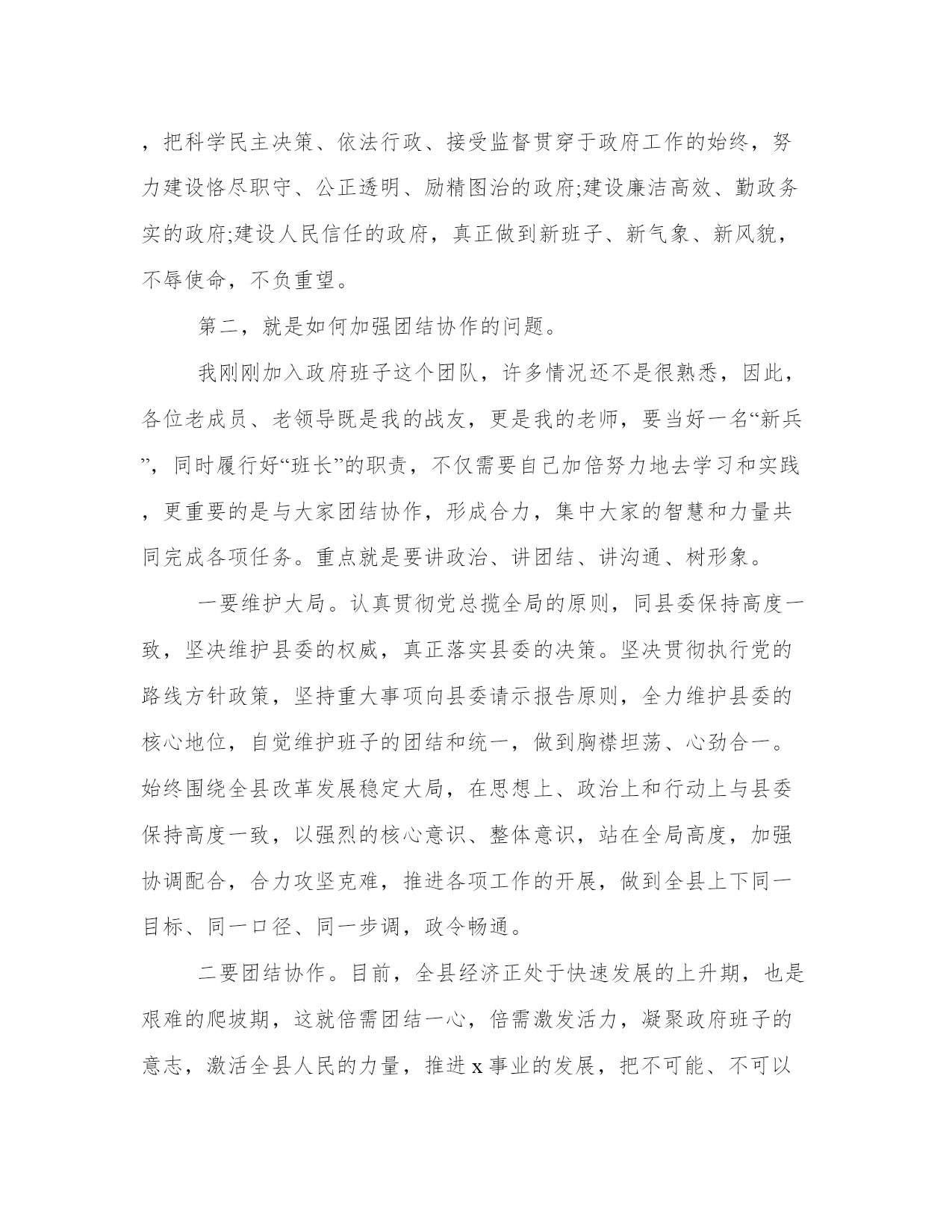 ，把科学民主决策、依法行政、接受监督贯穿于政府工作的始终，努力建设恪尽职守、公正透明、励精图治的政府;建设廉洁高效、勤政务实的政府;建设人民信任的政府，真正做到新班子、新气象、新风貌，不辱使命，不负重望。

第二，就是如何加强团结协作的问题。

我刚刚加入政府班子这个团队，许多情况还不是很熟悉，因此，各位老成员、老领导既是我的战友，更是我的老师，要当好一名“新兵”，同时履行好“班长”的职责，不仅需要自己加倍努力地去学习和实践，更重要的是与大家团结协作，形成合力，集中大家的智慧和力量共同完成各项任务。重点就是要讲政治、讲团结、讲沟通、树形象。

一要维护大局。认真贯彻党总揽全局的原则，同县委保持高度一致，坚决维护县委的权威，真正落实县委的决策。坚决贯彻执行党的路线方针政策，坚持重大事项向县委请示报告原则，全力维护县委的核心地位，自觉维护班子的团结和统一，做到胸襟坦荡、心劲合一。始终围绕全县改革发展稳定大局，在思想上、政治上和行动上与县委保持高度一致，以强烈的核心意识、整体意识，站在全局高度，加强协调配合，合力攻坚克难，推进各项工作的开展，做到全县上下同一目标、同一口径、同一步调，政令畅通。

二要团结协作。目前，全县经济正处于快速发展的上升期，也是艰难的爬坡期，这就倍需团结一心，倍需激发活力，凝聚政府班子的意志，激活全县人民的力量，推进 x 事业的发展，把不可能、不可以